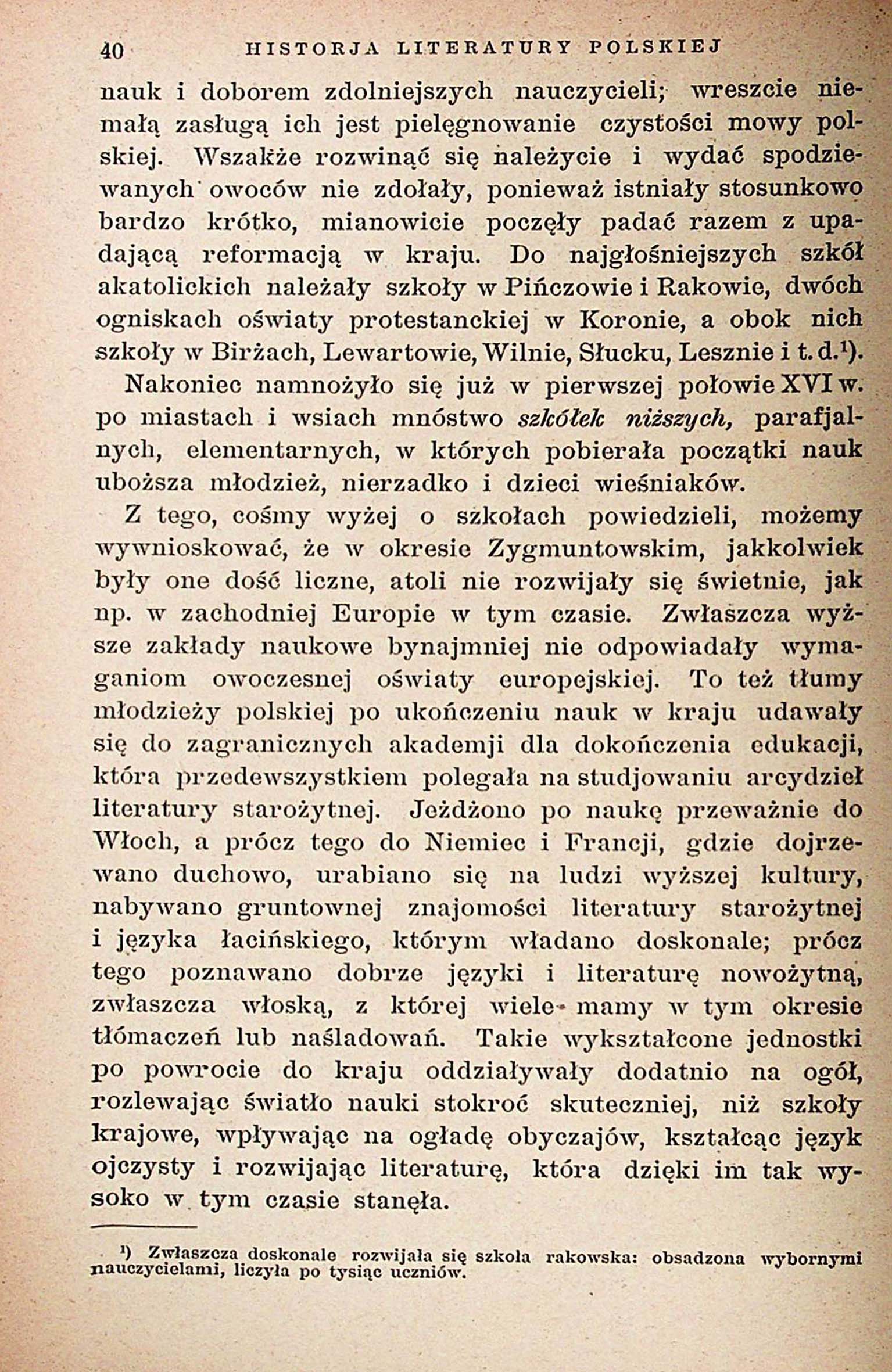 40 HISTORJA LITERATURY POLSKIEJ

nauk i doborem zdolniejszych nauczycieli; wreszcie niemałą zasługą ich jest pielęgnowanie czystości mowy polskiej. Wszakże rozwinąć się należycie i wydać spodziewanych owoców nie zdołały, ponieważ istniały stosunkowo bardzo krótko, mianowicie poczęły padać razem z upadającą reformacją w kraju. Do najgłośniejszych szkół akatolickich należały szkoły w Pińczowie i Rakowie, dwóch ogniskach oświaty protestanckiej w Koronie, a obok nich szkoły w Birżach, Lewartowie, Wilnie, Słucku, Lesznie i t. d.¹).

Nakoniec namnożyło się już w pierwszej połowie XVI w. po miastach i wsiach mnóstwo szkółek niższych, parafjalnych, elementarnych, w których pobierała początki nauk uboższa młodzież, nierzadko i dzieci wieśniaków.

Z tego, cośmy wyżej o szkołach powiedzieli, możemy wywnioskować, że w okresie Zygmuntowskim, jakkolwiek były one dość liczne, atoli nie rozwijały się świetnie, jak np. w zachodniej Europie w tym czasie. Zwłaszcza wyższe zakłady naukowe bynajmniej nie odpowiadały wymaganiom owoczesnej oświaty europejskiej. To też tłumy młodzieży polskiej po ukończeniu nauk w kraju udawały się do zagranicznych akademji dla dokończenia edukacji, która przedewszystkiem polegała na studjowaniu arcydzieł literatury starożytnej. Jeżdżono po naukę przeważnie do Włoch, a prócz tego do Niemiec i Francji, gdzie dojrzewano duchowo, urabiano się na ludzi wyższej kultury, nabywano gruntownej znajomości literatury starożytnej i języka łacińskiego, którym władano doskonale; prócz tego poznawano dobrze języki i literaturę nowożytną, zwłaszcza włoską, z której wiele mamy w tym okresie tłómaczeń lub naśladowań. Takie wykształcone jednostki po powrocie do kraju oddziaływały dodatnio na ogół, rozlewając światło nauki stokroć skuteczniej, niż szkoły krajowe, wpływając na ogładę obyczajów, kształcąc język ojczysty i rozwijając literaturę, która dzięki im tak wysoko w tym czasie stanęła.

¹) Zwłaszcza doskonale rozwijała się szkoła rakowska: obsadzona wybornymi nauczycielami, liczyła po tysiąc uczniów.